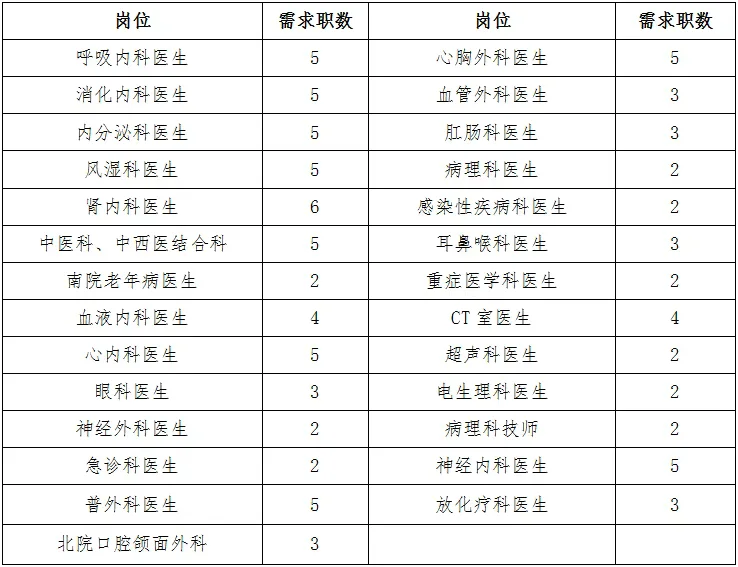 | 岗位 | 需求职数 | 岗位 | 需求职数 |
|---|---|---|---|
| 呼吸内科医生 | 5 | 心胸外科医生 | 5 |
| 消化内科医生 | 5 | 血管外科医生 | 3 |
| 内分泌科医生 | 5 | 肛肠科医生 | 3 |
| 风湿科医生 | 5 | 病理科医生 | 2 |
| 肾内科医生 | 6 | 感染性疾病科医生 | 2 |
| 中医科、中西医结合科 | 5 | 耳鼻喉科医生 | 3 |
| 南院老年病医生 | 2 | 重症医学科医生 | 2 |
| 血液内科医生 | 4 | CT室医生 | 4 |
| 心内科医生 | 5 | 超声科医生 | 2 |
| 眼科医生 | 3 | 电生理科医生 | 2 |
| 神经外科医生 | 2 | 病理科技师 | 2 |
| 急诊科医生 | 2 | 神经内科医生 | 5 |
| 普外科医生 | 5 | 放化疗科医生 | 3 |
| 北院口腔颌面外科 | 3 |  |  |